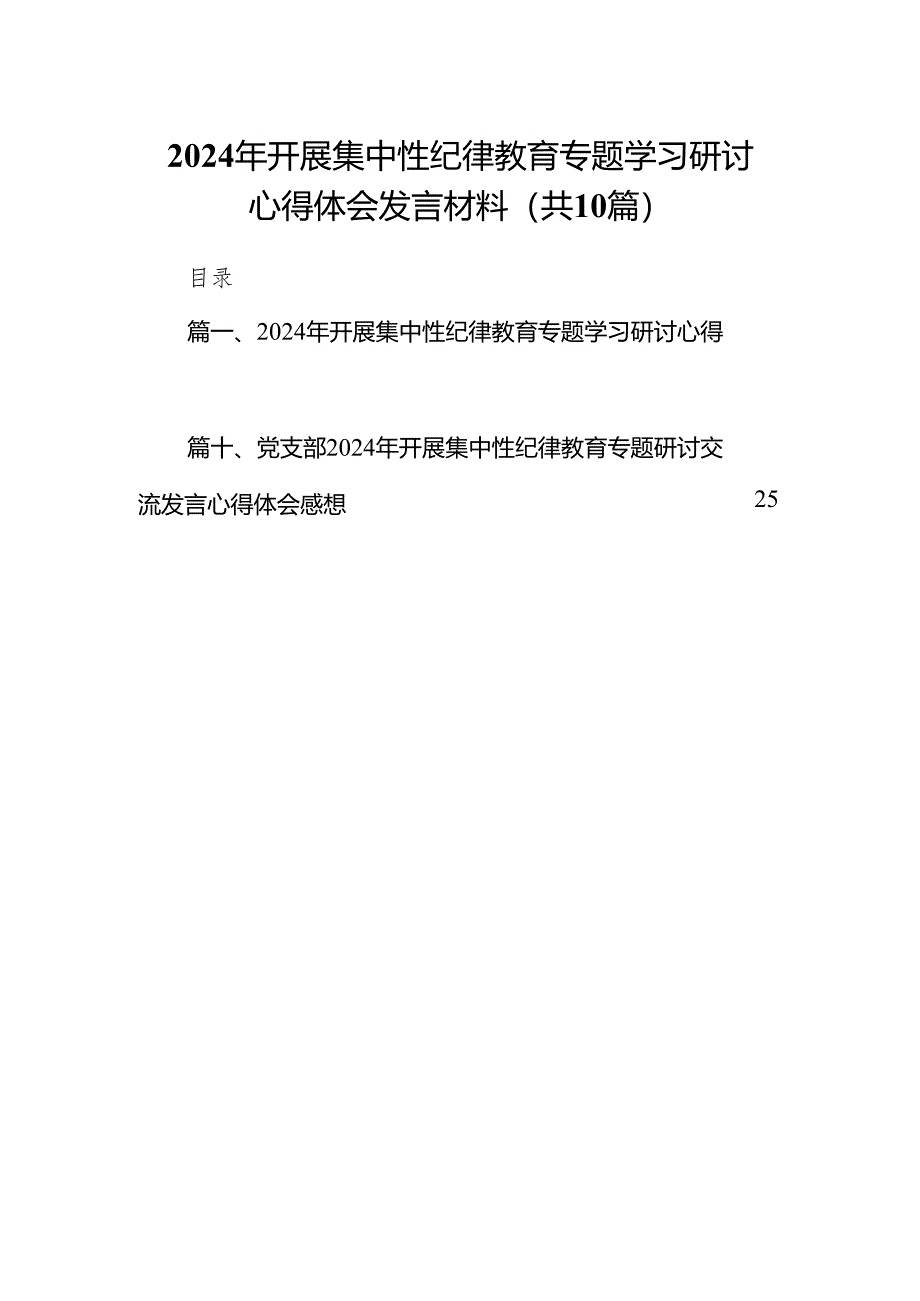 2024年开展集中性纪律教育专题学习研讨心得体会发言材料（共10篇）

目录

篇一、2024年开展集中性纪律教育专题学习研讨心得

篇十、党支部2024年开展集中性纪律教育专题研讨交流发言心得体会感想 25